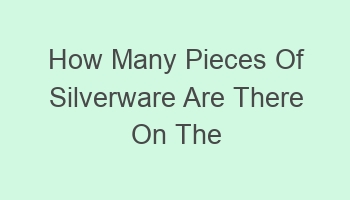 How Many Pieces Of Silverware Are There On The